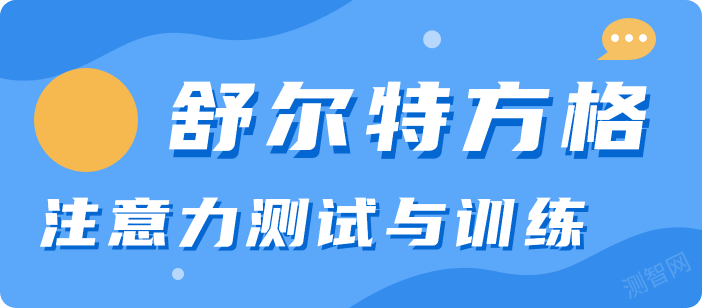 舒尔特方格

注意力测试与训练

测智网